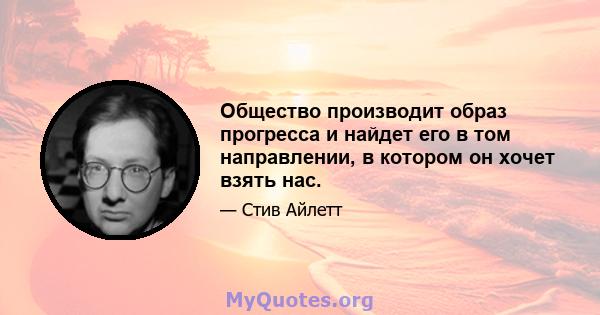 Общество производит образ прогресса и найдет его в том направлении, в котором он хочет взять нас.

— Стив Айлетт

MyQuotes.org